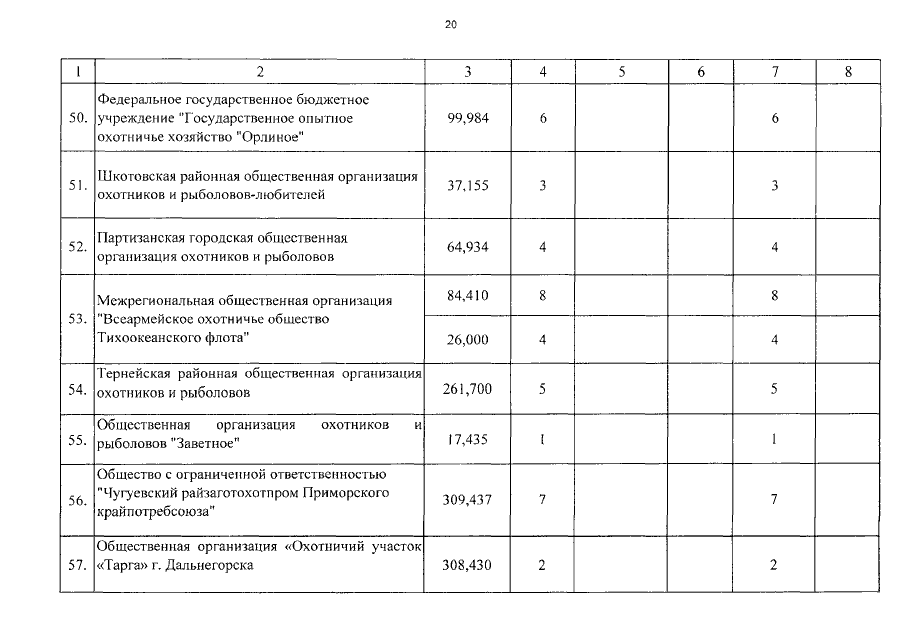 20

| 1 | 2 | 3 | 4 | 5 | 6 | 7 | 8 |
|---|---|---|---|---|---|---|---|
| 50. | Федеральное государственное бюджетное учреждение "Государственное опытное охотничье хозяйство "Орлиное" | 99,984 | 6 | | | 6 | |
| 51. | Шкотовская районная общественная организация охотников и рыболовов-любителей | 37,155 | 3 | | | 3 | |
| 52. | Партизанская городская общественная организация охотников и рыболовов | 64,934 | 4 | | | 4 | |
| 53. | Межрегиональная общественная организация "Всеармейское охотничье общество Тихоокеанского флота" | 84,410 | 8 | | | 8 | |
| | | 26,000 | 4 | | | 4 | |
| 54. | Тернейская районная общественная организация охотников и рыболовов | 261,700 | 5 | | | 5 | |
| 55. | Общественная организация охотников и рыболовов "Заветное" | 17,435 | 1 | | | 1 | |
| 56. | Общество с ограниченной ответственностью "Чугуевский райзаготохотпром Приморского крайпотребсоюза" | 309,437 | 7 | | | 7 | |
| 57. | Общественная организация «Охотничий участок «Тарга» г. Дальнегорска | 308,430 | 2 | | | 2 | |